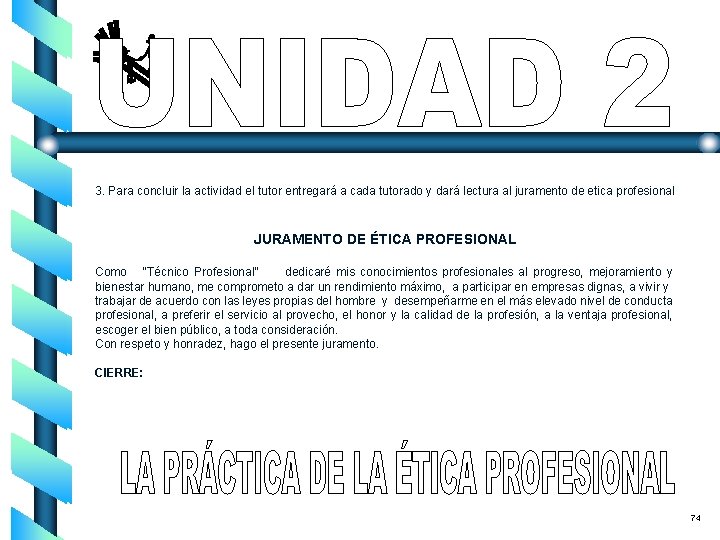 UNIDAD 2

3. Para concluir la actividad el tutor entregará a cada tutorado y dará lectura al juramento de etica profesional

JURAMENTO DE ÉTICA PROFESIONAL

Como "Técnico Profesional" dedicaré mis conocimientos profesionales al progreso, mejoramiento y bienestar humano, me comprometo a dar un rendimiento máximo, a participar en empresas dignas, a vivir y trabajar de acuerdo con las leyes propias del hombre y desempeñarme en el más elevado nivel de conducta profesional, a preferir el servicio al provecho, el honor y la calidad de la profesión, a la ventaja profesional, escoger el bien público, a toda consideración.
Con respeto y honradez, hago el presente juramento.

CIERRE:

LA PRÁCTICA DE LA ÉTICA PROFESIONAL

74